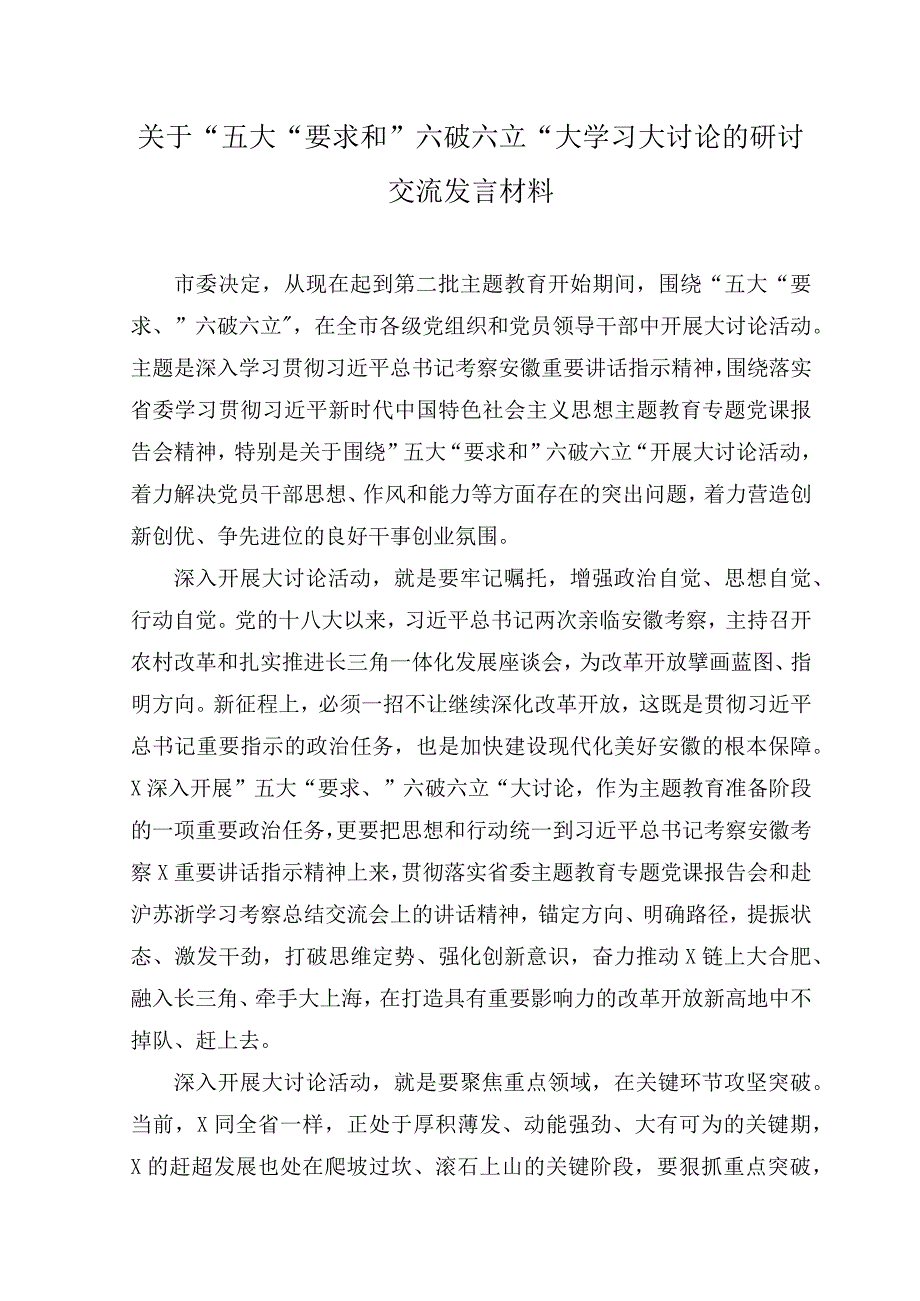 关于“五大“要求和”六破六立“大学习大讨论的研讨交流发言材料

市委决定，从现在起到第二批主题教育开始期间，围绕“五大“要求、”六破六立″，在全市各级党组织和党员领导干部中开展大讨论活动。主题是深入学习贯彻习近平总书记考察安徽重要讲话指示精神，围绕落实省委学习贯彻习近平新时代中国特色社会主义思想主题教育专题党课报告会精神，特别是关于围绕”五大“要求和”六破六立“开展大讨论活动，着力解决党员干部思想、作风和能力等方面存在的突出问题，着力营造创新创优、争先进位的良好干事创业氛围。

深入开展大讨论活动，就是要牢记嘱托，增强政治自觉、思想自觉、行动自觉。党的十八大以来，习近平总书记两次亲临安徽考察，主持召开农村改革和扎实推进长三角一体化发展座谈会，为改革开放擘画蓝图、指明方向。新征程上，必须一招不让继续深化改革开放，这既是贯彻习近平总书记重要指示的政治任务，也是加快建设现代化美好安徽的根本保障。X深入开展”五大“要求、”六破六立“大讨论，作为主题教育准备阶段的一项重要政治任务，更要把思想和行动统一到习近平总书记考察安徽考察X重要讲话指示精神上来，贯彻落实省委主题教育专题党课报告会和赴沪苏浙学习考察总结交流会上的讲话精神，锚定方向、明确路径，提振状态、激发干劲，打破思维定势、强化创新意识，奋力推动X链上大合肥、融入长三角、牵手大上海，在打造具有重要影响力的改革开放新高地中不掉队、赶上去。

深入开展大讨论活动，就是要聚焦重点领域，在关键环节攻坚突破。当前，X同全省一样，正处于厚积薄发、动能强劲、大有可为的关键期，X的赶超发展也处在爬坡过坎、滚石上山的关键阶段，要狠抓重点突破，